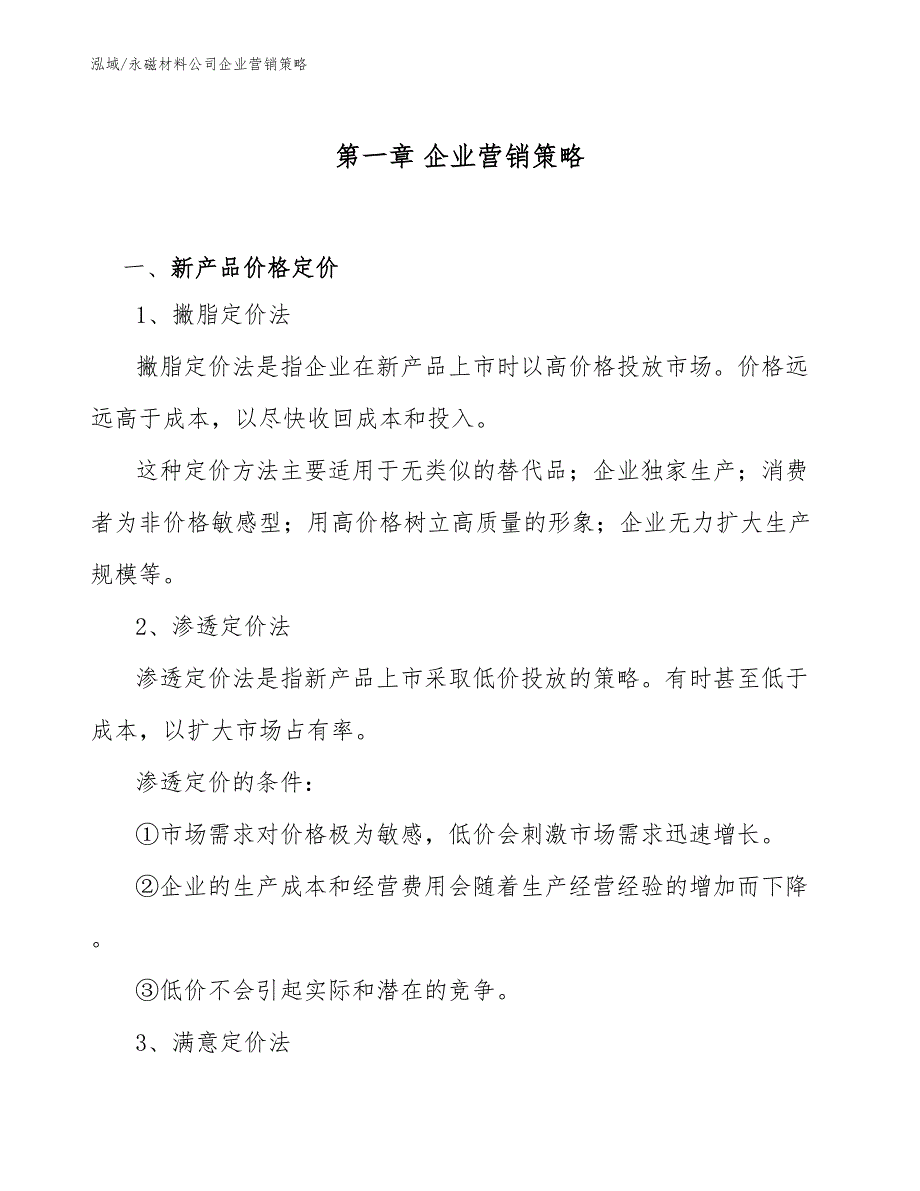 泓域/永磁材料公司企业营销策略

第一章 企业营销策略

一、新产品价格定价

1、撇脂定价法

撇脂定价法是指企业在新产品上市时以高价格投放市场。价格远远高于成本，以尽快收回成本和投入。

这种定价方法主要适用于无类似的替代品；企业独家生产；消费者为非价格敏感型；用高价格树立高质量的形象；企业无力扩大生产规模等。

2、渗透定价法

渗透定价法是指新产品上市采取低价投放的策略。有时甚至低于成本，以扩大市场占有率。

渗透定价的条件：

①市场需求对价格极为敏感，低价会刺激市场需求迅速增长。

②企业的生产成本和经营费用会随着生产经营经验的增加而下降。

③低价不会引起实际和潜在的竞争。

3、满意定价法